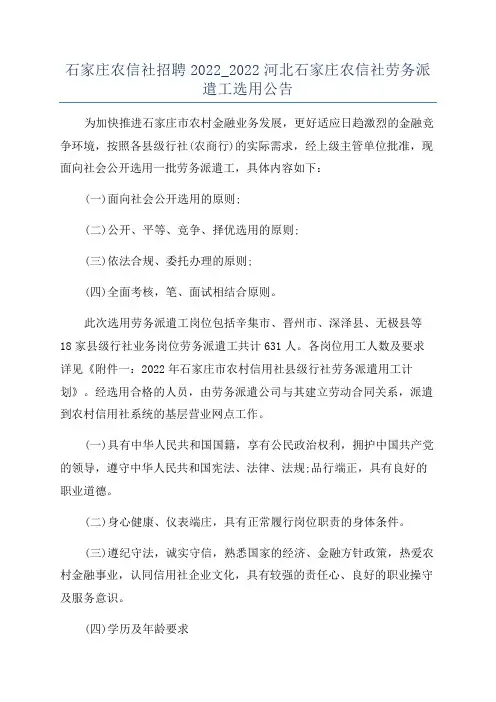 石家庄农信社招聘 2022_2022 河北石家庄农信社劳务派遣工选用公告

为加快推进石家庄市农村金融业务发展，更好适应日趋激烈的金融竞争环境，按照各县级行社(农商行)的实际需求，经上级主管单位批准，现面向社会公开选用一批劳务派遣工，具体内容如下：

(一)面向社会公开选用的原则;

(二)公开、平等、竞争、择优选用的原则;

(三)依法合规、委托办理的原则;

(四)全面考核，笔、面试相结合原则。

此次选用劳务派遣工岗位包括辛集市、晋州市、深泽县、无极县等 18 家县级行社业务岗位劳务派遣工共计 631 人。各岗位用工人数及要求详见《附件一：2022 年石家庄市农村信用社县级行社劳务派遣用工计划》。经选用合格的人员，由劳务派遣公司与其建立劳动合同关系，派遣到农村信用社系统的基层营业网点工作。

(一)具有中华人民共和国国籍，享有公民政治权利，拥护中国共产党的领导，遵守中华人民共和国宪法、法律、法规;品行端正，具有良好的职业道德。

(二)身心健康、仪表端庄，具有正常履行岗位职责的身体条件。

(三)遵纪守法，诚实守信，熟悉国家的经济、金融方针政策，热爱农村金融事业，认同信用社企业文化，具有较强的责任心、良好的职业操守及服务意识。

(四)学历及年龄要求